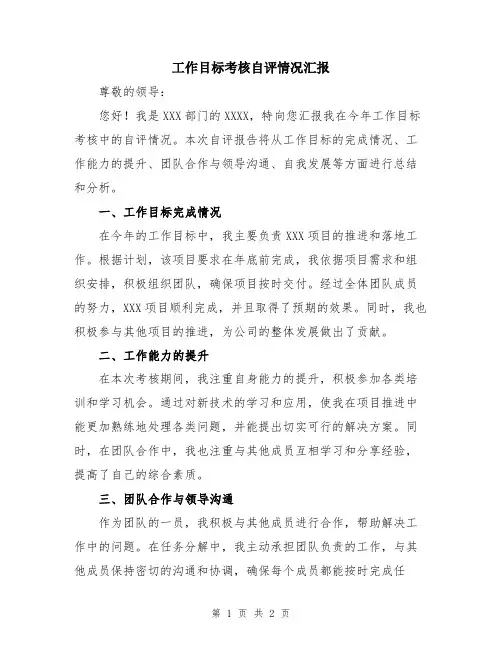 工作目标考核自评情况汇报

尊敬的领导：

您好！我是XXX部门的XXXX，特向您汇报我在今年工作目标考核中的自评情况。本次自评报告将从工作目标的完成情况、工作能力的提升、团队合作与领导沟通、自我发展等方面进行总结和分析。

一、工作目标完成情况

在今年的工作目标中，我主要负责XXX项目的推进和落地工作。根据计划，该项目要求在年底前完成，我依据项目需求和组织安排，积极组织团队，确保项目按时交付。经过全体团队成员的努力，XXX项目顺利完成，并且取得了预期的效果。同时，我也积极参与其他项目的推进，为公司的整体发展做出了贡献。

二、工作能力的提升

在本次考核期间，我注重自身能力的提升，积极参加各类培训和学习机会。通过对新技术的学习和应用，使我在项目推进中能更加熟练地处理各类问题，并能提出切实可行的解决方案。同时，在团队合作中，我也注重与其他成员互相学习和分享经验，提高了自己的综合素质。

三、团队合作与领导沟通

作为团队的一员，我积极与其他成员进行合作，帮助解决工作中的问题。在任务分解中，我主动承担团队负责的工作，与其他成员保持密切的沟通和协调，确保每个成员都能按时完成任

第 1 页 共 2 页